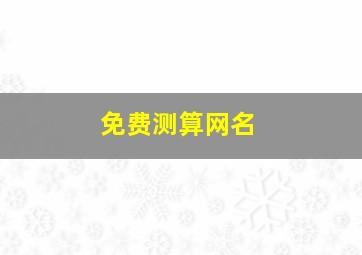 免费测算网名